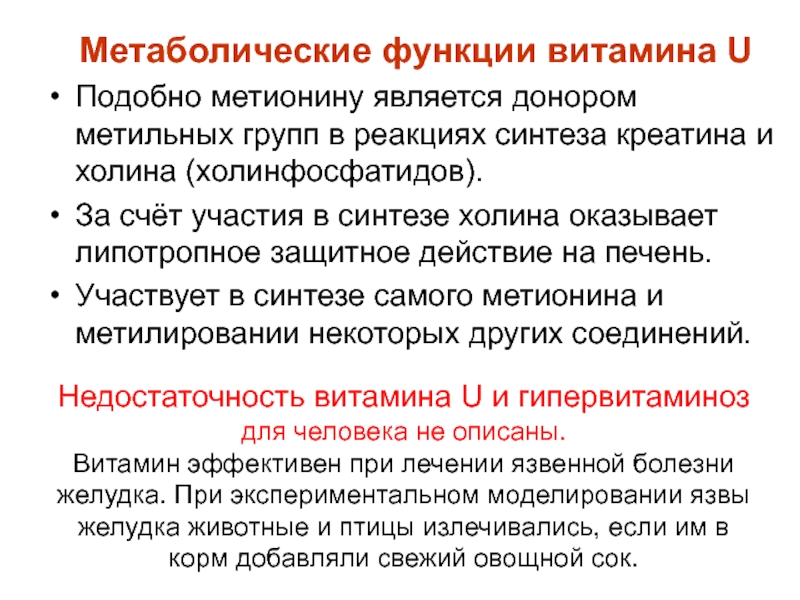 Метаболические функции витамина U

• Подобно метионину является донором метильных групп в реакциях синтеза креатина и холина (холинфосфатидов).
• За счёт участия в синтезе холина оказывает липотропное защитное действие на печень.
• Участвует в синтезе самого метионина и метилировании некоторых других соединений.

Недостаточность витамина U и гипервитаминоз для человека не описаны.
Витамин эффективен при лечении язвенной болезни желудка. При экспериментальном моделировании язвы желудка животные и птицы излечивались, если им в корм добавляли свежий овощной сок.